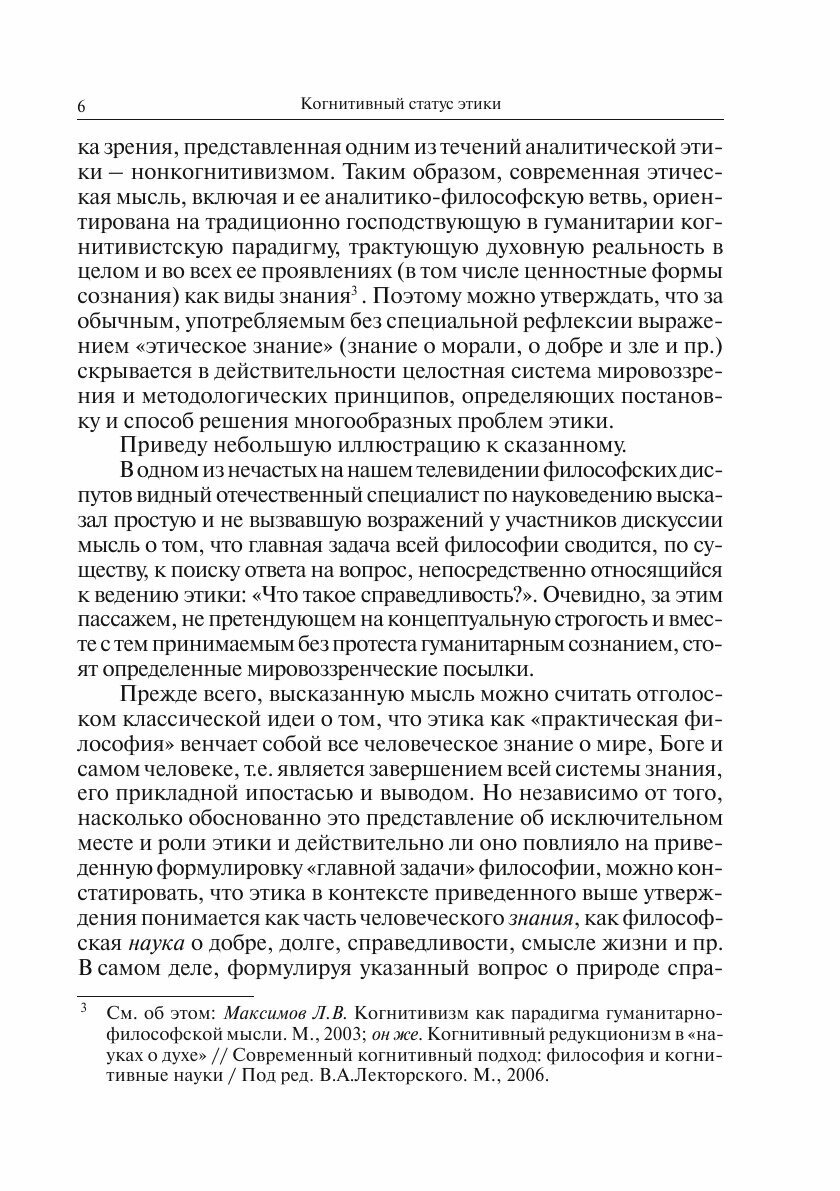 6 Когнитивный статус этики

ка зрения, представленная одним из течений аналитической этики – нонкогнитивизмом. Таким образом, современная этическая мысль, включая и ее аналитико-философскую ветвь, ориентирована на традиционно господствующую в гуманитарии когнитивистскую парадигму, трактующую духовную реальность в целом и во всех ее проявлениях (в том числе ценностные формы сознания) как виды знания$^3$. Поэтому можно утверждать, что за обычным, употребляемым без специальной рефлексии выражением «этическое знание» (знание о морали, о добре и зле и пр.) скрывается в действительности целостная система мировоззрения и методологических принципов, определяющих постановку и способ решения многообразных проблем этики.

Приведу небольшую иллюстрацию к сказанному.

В одном из нечастых на нашем телевидении философских диспутов видный отечественный специалист по науковедению высказал простую и не вызвавшую возражений у участников дискуссии мысль о том, что главная задача всей философии сводится, по существу, к поиску ответа на вопрос, непосредственно относящийся к ведению этики: «Что такое справедливость?». Очевидно, за этим пассажем, не претендующем на концептуальную строгость и вместе с тем принимаемым без протеста гуманитарным сознанием, стоят определенные мировоззренческие посылки.

Прежде всего, высказанную мысль можно считать отголоском классической идеи о том, что этика как «практическая философия» венчает собой все человеческое знание о мире, Боге и самом человеке, т.е. является завершением всей системы знания, его прикладной ипостасью и выводом. Но независимо от того, насколько обоснованно это представление об исключительном месте и роли этики и действительно ли оно повлияло на приведенную формулировку «главной задачи» философии, можно констатировать, что этика в контексте приведенного выше утверждения понимается как часть человеческого знания, как философская наука о добре, долге, справедливости, смысле жизни и пр. В самом деле, формулируя указанный вопрос о природе спра-

$^3$ См. об этом: Максимов Л.В. Когнитивизм как парадигма гуманитарно-философской мысли. М., 2003; он же. Когнитивный редукционизм в «науках о духе» // Современный когнитивный подход: философия и когнитивные науки / Под ред. В.А.Лекторского. М., 2006.